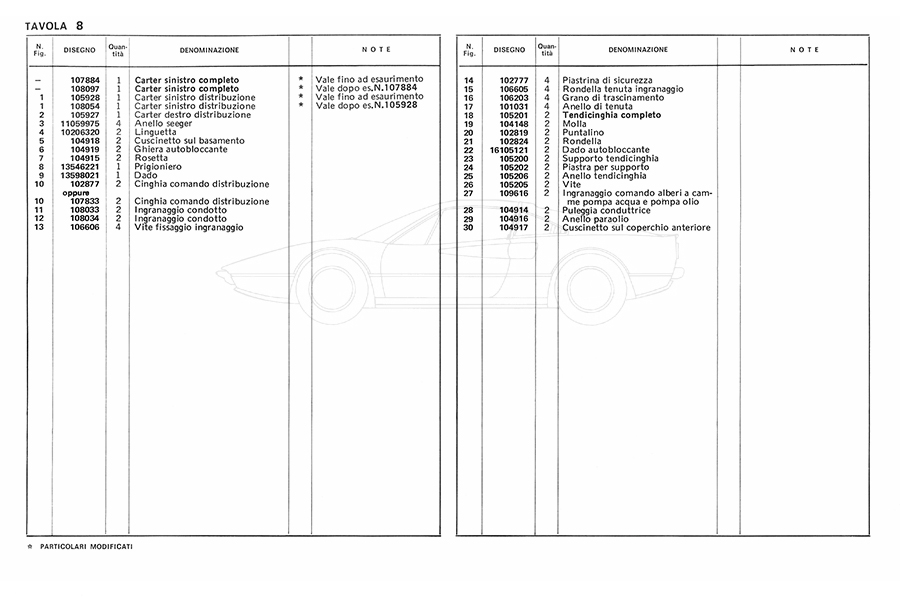 TAVOLA 8

| N. Fig. | DISEGNO | Quantità | DENOMINAZIONE | | NOTE |
|---|---|---|---|---|---|
| – | 107884 | 1 | Carter sinistro completo | * | Vale fino ad esaurimento |
| – | 108097 | 1 | Carter sinistro completo | * | Vale dopo es.N.107884 |
| 1 | 105928 | 1 | Carter sinistro distribuzione | * | Vale fino ad esaurimento |
| 1 | 108054 | 1 | Carter sinistro distribuzione | * | Vale dopo es.N.105928 |
| 2 | 105927 | 1 | Carter destro distribuzione | | |
| 3 | 11059975 | 4 | Anello seeger | | |
| 4 | 10206320 | 2 | Linguetta | | |
| 5 | 104918 | 2 | Cuscinetto sul basamento | | |
| 6 | 104919 | 2 | Ghiera autobloccante | | |
| 7 | 104915 | 2 | Rosetta | | |
| 8 | 13546221 | 1 | Prigioniero | | |
| 9 | 13598021 | 1 | Dado | | |
| 10 | 102877 | 2 | Cinghia comando distribuzione | | |
| | oppure | | | | |
| 10 | 107833 | 2 | Cinghia comando distribuzione | | |
| 11 | 108033 | 2 | Ingranaggio condotto | | |
| 12 | 108034 | 2 | Ingranaggio condotto | | |
| 13 | 106606 | 4 | Vite fissaggio ingranaggio | | |

| N. Fig. | DISEGNO | Quantità | DENOMINAZIONE | | NOTE |
|---|---|---|---|---|---|
| 14 | 102777 | 4 | Piastrina di sicurezza | | |
| 15 | 106605 | 4 | Rondella tenuta ingranaggio | | |
| 16 | 106203 | 4 | Grano di trascinamento | | |
| 17 | 101031 | 4 | Anello di tenuta | | |
| 18 | 105201 | 2 | Tendicinghia completo | | |
| 19 | 104148 | 2 | Molla | | |
| 20 | 102819 | 2 | Puntalino | | |
| 21 | 102824 | 2 | Rondella | | |
| 22 | 16105121 | 2 | Dado autobloccante | | |
| 23 | 105200 | 2 | Supporto tendicinghia | | |
| 24 | 105202 | 2 | Piastra per supporto | | |
| 25 | 105206 | 2 | Anello tendicinghia | | |
| 26 | 105205 | 2 | Vite | | |
| 27 | 109616 | 2 | Ingranaggio comando alberi a camme pompa acqua e pompa olio | | |
| 28 | 104914 | 2 | Puleggia conduttrice | | |
| 29 | 104916 | 2 | Anello paraolio | | |
| 30 | 104917 | 2 | Cuscinetto sul coperchio anteriore | | |

* PARTICOLARI MODIFICATI